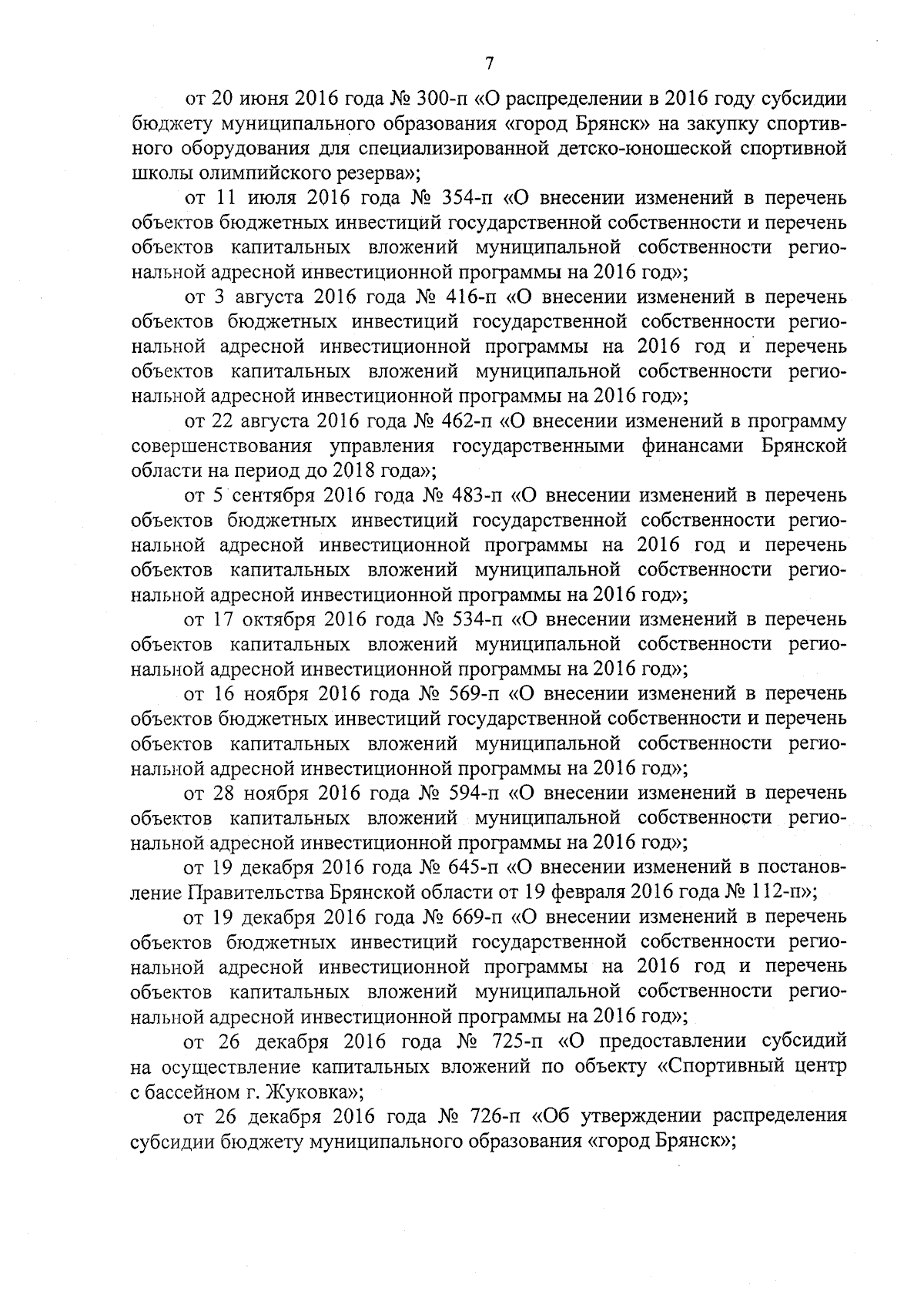 7

от 20 июня 2016 года № 300-п «О распределении в 2016 году субсидии бюджету муниципального образования «город Брянск» на закупку спортивного оборудования для специализированной детско-юношеской спортивной школы олимпийского резерва»;

от 11 июля 2016 года № 354-п «О внесении изменений в перечень объектов бюджетных инвестиций государственной собственности и перечень объектов капитальных вложений муниципальной собственности региональной адресной инвестиционной программы на 2016 год»;

от 3 августа 2016 года № 416-п «О внесении изменений в перечень объектов бюджетных инвестиций государственной собственности региональной адресной инвестиционной программы на 2016 год и перечень объектов капитальных вложений муниципальной собственности региональной адресной инвестиционной программы на 2016 год»;

от 22 августа 2016 года № 462-п «О внесении изменений в программу совершенствования управления государственными финансами Брянской области на период до 2018 года»;

от 5 сентября 2016 года № 483-п «О внесении изменений в перечень объектов бюджетных инвестиций государственной собственности региональной адресной инвестиционной программы на 2016 год и перечень объектов капитальных вложений муниципальной собственности региональной адресной инвестиционной программы на 2016 год»;

от 17 октября 2016 года № 534-п «О внесении изменений в перечень объектов капитальных вложений муниципальной собственности региональной адресной инвестиционной программы на 2016 год»;

от 16 ноября 2016 года № 569-п «О внесении изменений в перечень объектов бюджетных инвестиций государственной собственности и перечень объектов капитальных вложений муниципальной собственности региональной адресной инвестиционной программы на 2016 год»;

от 28 ноября 2016 года № 594-п «О внесении изменений в перечень объектов капитальных вложений муниципальной собственности региональной адресной инвестиционной программы на 2016 год»;

от 19 декабря 2016 года № 645-п «О внесении изменений в постановление Правительства Брянской области от 19 февраля 2016 года № 112-п»;

от 19 декабря 2016 года № 669-п «О внесении изменений в перечень объектов бюджетных инвестиций государственной собственности региональной адресной инвестиционной программы на 2016 год и перечень объектов капитальных вложений муниципальной собственности региональной адресной инвестиционной программы на 2016 год»;

от 26 декабря 2016 года № 725-п «О предоставлении субсидий на осуществление капитальных вложений по объекту «Спортивный центр с бассейном г. Жуковка»;

от 26 декабря 2016 года № 726-п «Об утверждении распределения субсидии бюджету муниципального образования «город Брянск»;